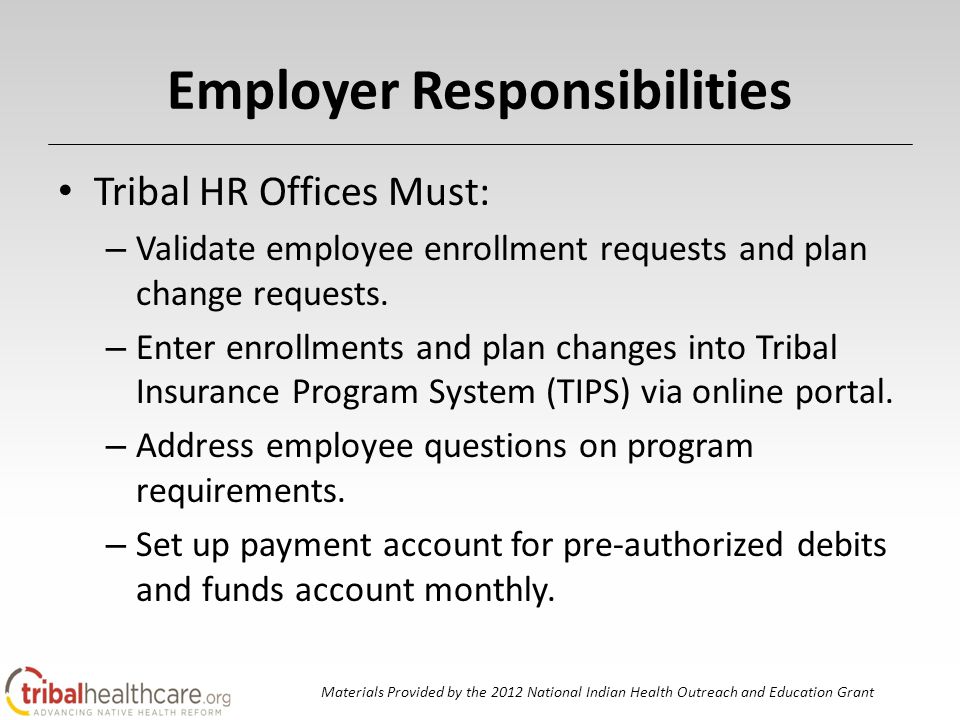 Employer Responsibilities

• Tribal HR Offices Must:

– Validate employee enrollment requests and plan change requests.

– Enter enrollments and plan changes into Tribal Insurance Program System (TIPS) via online portal.

– Address employee questions on program requirements.

– Set up payment account for pre-authorized debits and funds account monthly.

tribalhealthcare.org
ADVANCING NATIVE HEALTH REFORM

Materials Provided by the 2012 National Indian Health Outreach and Education Grant